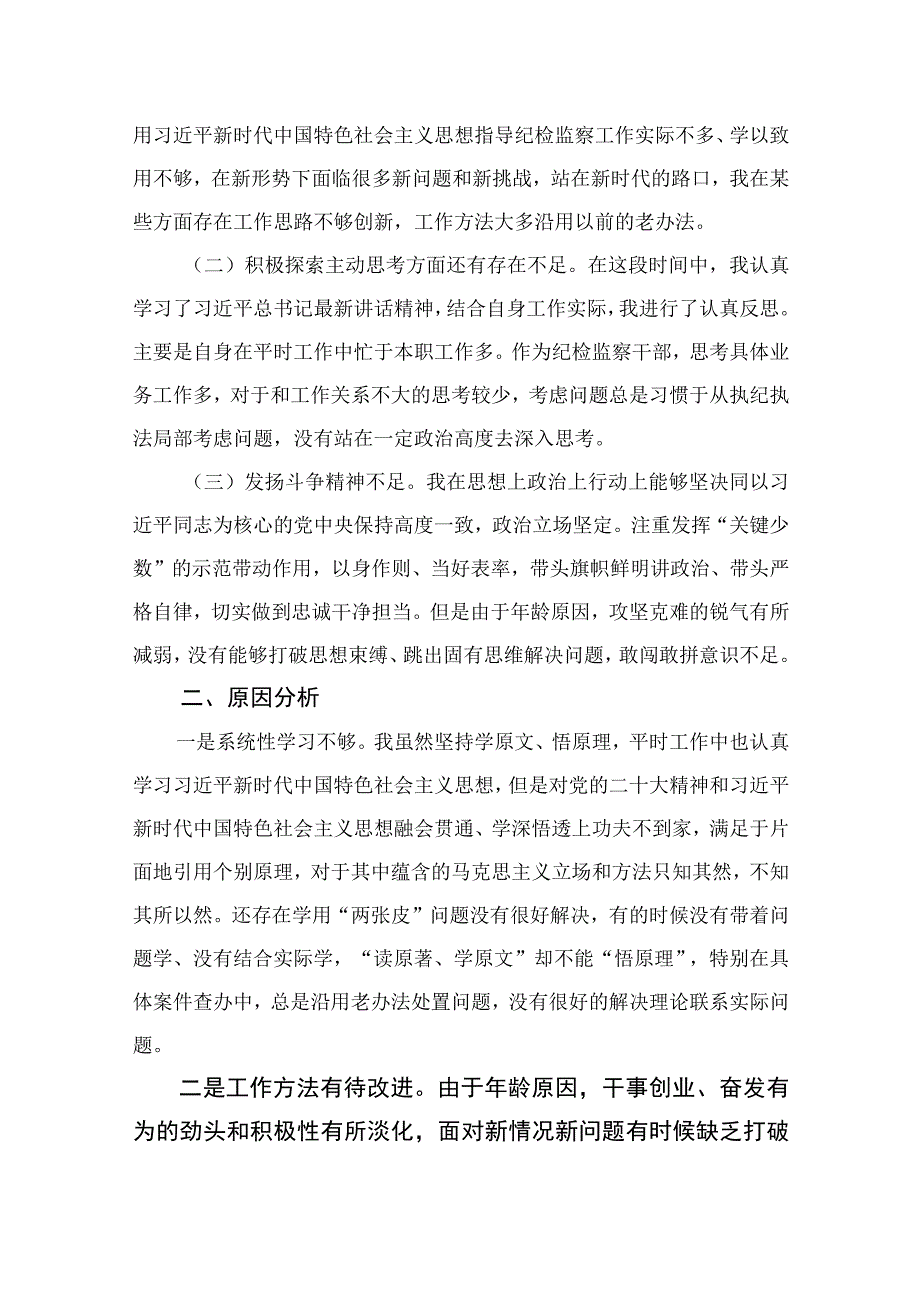 用习近平新时代中国特色社会主义思想指导纪检监察工作实际不多、学以致用不够，在新形势下面临很多新问题和新挑战，站在新时代的路口，我在某些方面存在工作思路不够创新，工作方法大多沿用以前的老办法。

（二）积极探索主动思考方面还有存在不足。在这段时间中，我认真学习了习近平总书记最新讲话精神，结合自身工作实际，我进行了认真反思。主要是自身在平时工作中忙于本职工作多。作为纪检监察干部，思考具体业务工作多，对于和工作关系不大的思考较少，考虑问题总是习惯于从执纪执法局部考虑问题，没有站在一定政治高度去深入思考。

（三）发扬斗争精神不足。我在思想上政治上行动上能够坚决同以习近平同志为核心的党中央保持高度一致，政治立场坚定。注重发挥“关键少数”的示范带动作用，以身作则、当好表率，带头旗帜鲜明讲政治、带头严格自律，切实做到忠诚干净担当。但是由于年龄原因，攻坚克难的锐气有所减弱，没有能够打破思想束缚、跳出固有思维解决问题，敢闯敢拼意识不足。

二、原因分析

一是系统性学习不够。我虽然坚持学原文、悟原理，平时工作中也认真学习习近平新时代中国特色社会主义思想，但是对党的二十大精神和习近平新时代中国特色社会主义思想融会贯通、学深悟透上功夫不到家，满足于片面地引用个别原理，对于其中蕴含的马克思主义立场和方法只知其然，不知其所以然。还存在学用“两张皮”问题没有很好解决，有的时候没有带着问题学、没有结合实际学，“读原著、学原文”却不能“悟原理”，特别在具体案件查办中，总是沿用老办法处置问题，没有很好的解决理论联系实际问题。

二是工作方法有待改进。由于年龄原因，干事创业、奋发有为的劲头和积极性有所淡化，面对新情况新问题有时候缺乏打破